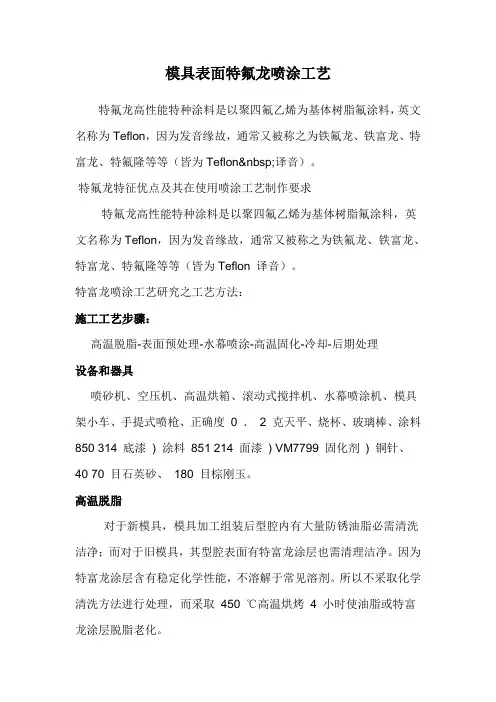 模具表面特氟龙喷涂工艺

特氟龙高性能特种涂料是以聚四氟乙烯为基体树脂氟涂料，英文名称为 Teflon，因为发音缘故，通常又被称之为铁氟龙、铁富龙、特富龙、特氟隆等等（皆为 Teflon&nbsp;译音）。

特氟龙特征优点及其在使用喷涂工艺制作要求

特氟龙高性能特种涂料是以聚四氟乙烯为基体树脂氟涂料，英文名称为 Teflon，因为发音缘故，通常又被称之为铁氟龙、铁富龙、特富龙、特氟隆等等（皆为 Teflon 译音）。

特富龙喷涂工艺研究之工艺方法：

施工工艺步骤：

高温脱脂-表面预处理-水幕喷涂-高温固化-冷却-后期处理

设备和器具

喷砂机、空压机、高温烘箱、滚动式搅拌机、水幕喷涂机、模具架小车、手提式喷枪、正确度 0 ． 2 克天平、烧杯、玻璃棒、涂料 850 314 底漆 ）涂料 851 214 面漆 ）VM7799 固化剂 ）铜针、40 70 目石英砂、 180 目棕刚玉。

高温脱脂

对于新模具，模具加工组装后型腔内有大量防锈油脂必需清洗洁净；而对于旧模具，其型腔表面有特富龙涂层也需清理洁净。因为特富龙涂层含有稳定化学性能，不溶解于常见溶剂。所以不采取化学清洗方法进行处理，而采取 450 ℃高温烘烤 4 小时使油脂或特富龙涂层脱脂老化。